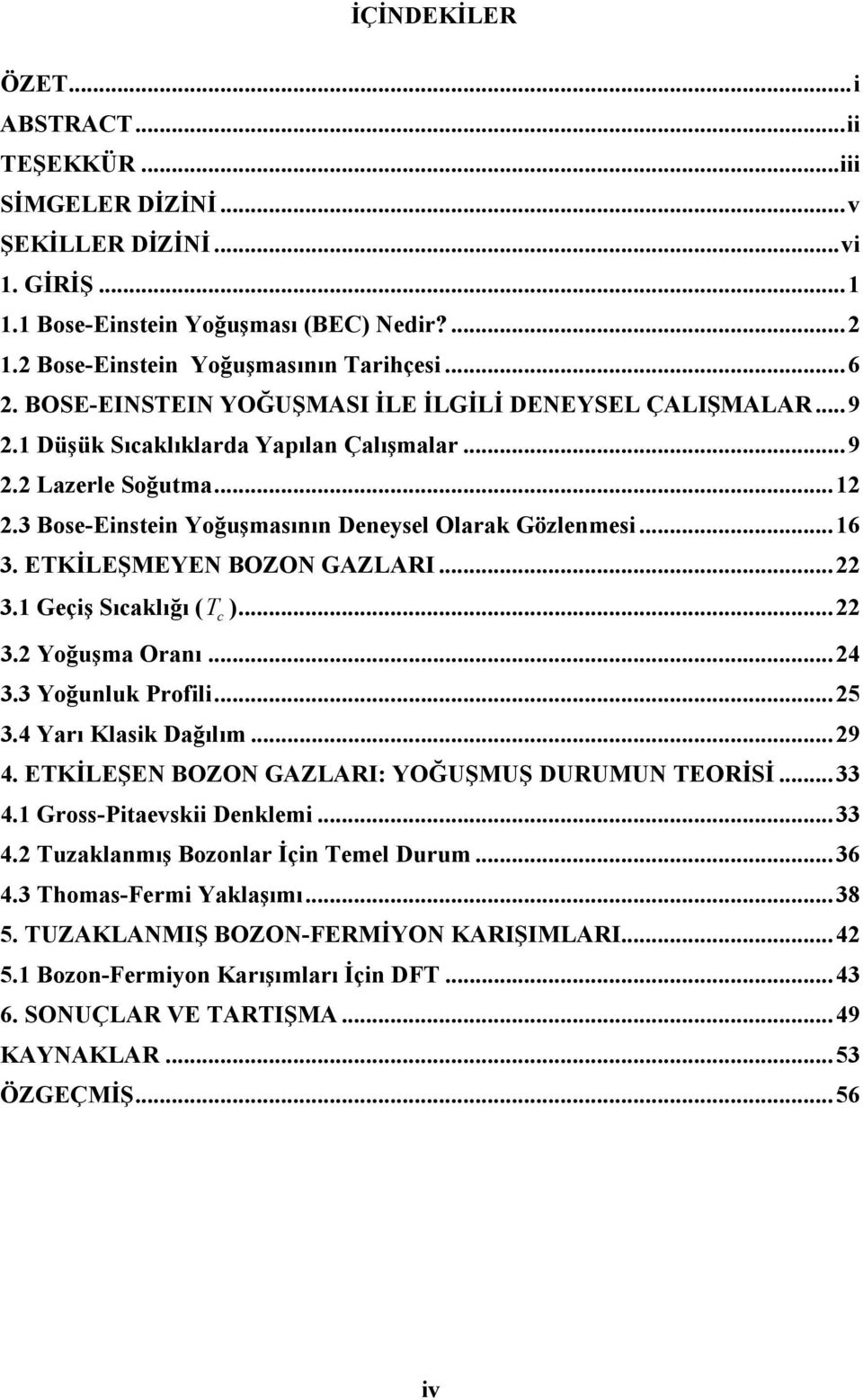 İÇİNDEKİLER

ÖZET...i
ABSTRACT...ii
TEŞEKKÜR...iii
SİMGELER DİZİNİ...v
ŞEKİLLER DİZİNİ...vi
1. GİRİŞ...1
1.1 Bose-Einstein Yoğuşması (BEC) Nedir?...2
1.2 Bose-Einstein Yoğuşmasının Tarihçesi...6
2. BOSE-EINSTEIN YOĞUŞMASI İLE İLGİLİ DENEYSEL ÇALIŞMALAR...9
2.1 Düşük Sıcaklıklarda Yapılan Çalışmalar...9
2.2 Lazerle Soğutma...12
2.3 Bose-Einstein Yoğuşmasının Deneysel Olarak Gözlenmesi...16
3. ETKİLEŞMEYEN BOZON GAZLARI...22
3.1 Geçiş Sıcaklığı ($T_c$)...22
3.2 Yoğuşma Oranı...24
3.3 Yoğunluk Profili...25
3.4 Yarı Klasik Dağılım...29
4. ETKİLEŞEN BOZON GAZLARI: YOĞUŞMUŞ DURUMUN TEORİSİ...33
4.1 Gross-Pitaevskii Denklemi...33
4.2 Tuzaklanmış Bozonlar İçin Temel Durum...36
4.3 Thomas-Fermi Yaklaşımı...38
5. TUZAKLANMIŞ BOZON-FERMİYON KARIŞIMLARI...42
5.1 Bozon-Fermiyon Karışımları İçin DFT...43
6. SONUÇLAR VE TARTIŞMA...49
KAYNAKLAR...53
ÖZGEÇMİŞ...56

iv